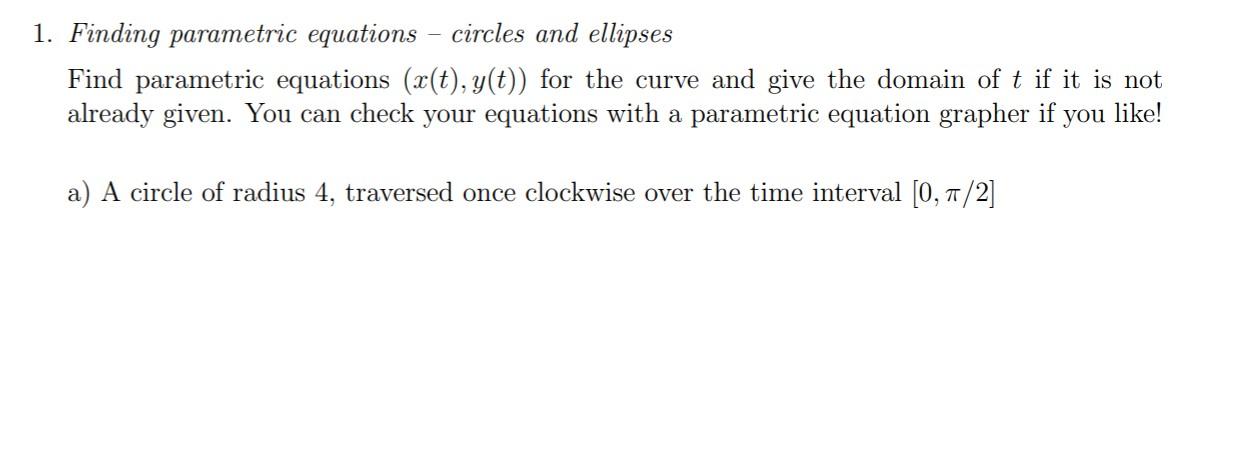 1. Finding parametric equations – circles and ellipses

Find parametric equations $(x(t), y(t))$ for the curve and give the domain of $t$ if it is not already given. You can check your equations with a parametric equation grapher if you like!

a) A circle of radius 4, traversed once clockwise over the time interval $[0, \pi/2]$